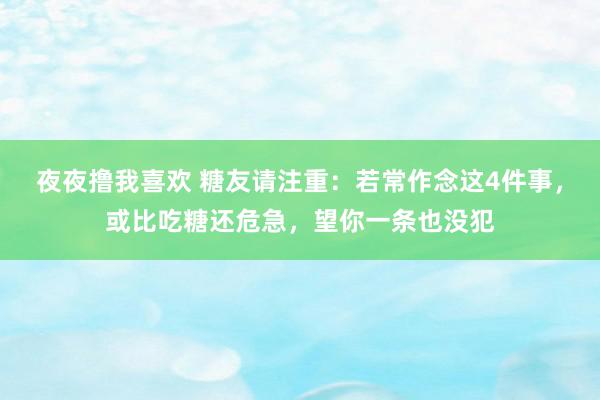 夜夜撸我喜欢 糖友请注重：若常作念这4件事，或比吃糖还危急，望你一条也没犯